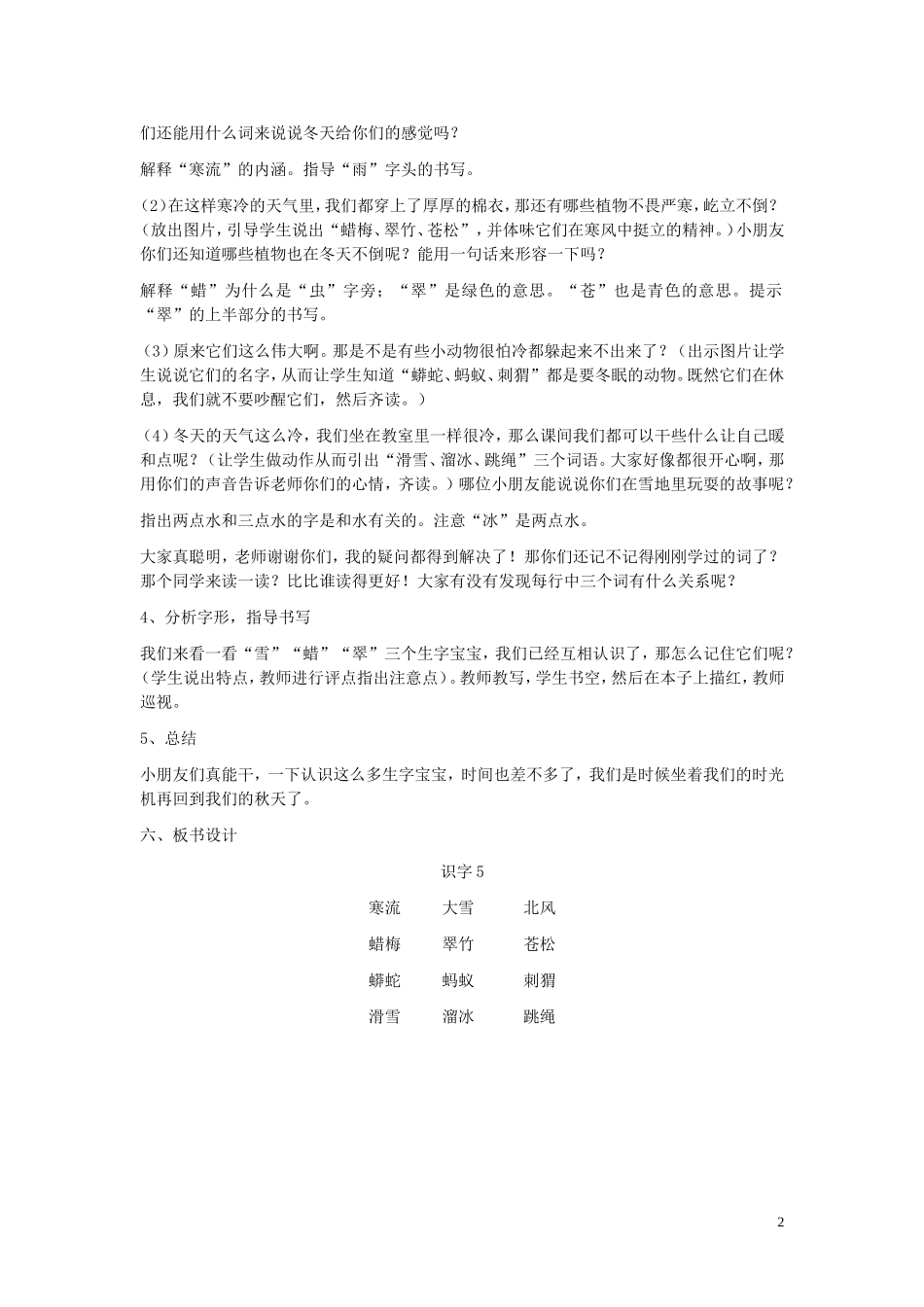 们还能用什么词来说说冬天给你们的感觉吗？

解释“寒流”的内涵。指导“雨”字头的书写。

(2)在这样寒冷的天气里，我们都穿上了厚厚的棉衣，那还有哪些植物不畏严寒，屹立不倒？（放出图片，引导学生说出“蜡梅、翠竹、苍松”，并体味它们在寒风中挺立的精神。）小朋友你们还知道哪些植物也在冬天不倒呢？能用一句话来形容一下吗？

解释“蜡”为什么是“虫”字旁；“翠”是绿色的意思。“苍”也是青色的意思。提示“翠”的上半部分的书写。

(3）原来它们这么伟大啊。那是不是有些小动物很怕冷都躲起来不出来了？（出示图片让学生说说它们的名字，从而让学生知道“蟒蛇、蚂蚁、刺猬”都是要冬眠的动物。既然它们在休息，我们就不要吵醒它们，然后齐读。）

(4）冬天的天气这么冷，我们坐在教室里一样很冷，那么课间我们都可以干些什么让自己暖和点呢？（让学生做动作从而引出“滑雪、溜冰、跳绳”三个词语。大家好像都很开心啊，那用你们的声音告诉老师你们的心情，齐读。）哪位小朋友能说说你们在雪地里玩耍的故事呢？

指出两点水和三点水的字是和水有关的。注意“冰”是两点水。

大家真聪明，老师谢谢你们，我的疑问都得到解决了！那你们还记不记得刚刚学过的词了？那个同学来读一读？比比谁读得更好！大家有没有发现每行中三个词有什么关系呢？

4、分析字形，指导书写

我们来看一看“雪”“蜡”“翠”三个生字宝宝，我们已经互相认识了，那怎么记住它们呢？（学生说出特点，教师进行评点指出注意点）。教师教写，学生书空，然后在本子上描红，教师巡视。

5、总结

小朋友们真能干，一下认识这么多生字宝宝，时间也差不多了，我们是时候坐着我们的时光机再回到我们的秋天了。

六、板书设计

识字 5

寒流　大雪　北风
蜡梅　翠竹　苍松
蟒蛇　蚂蚁　刺猬
滑雪　溜冰　跳绳

2